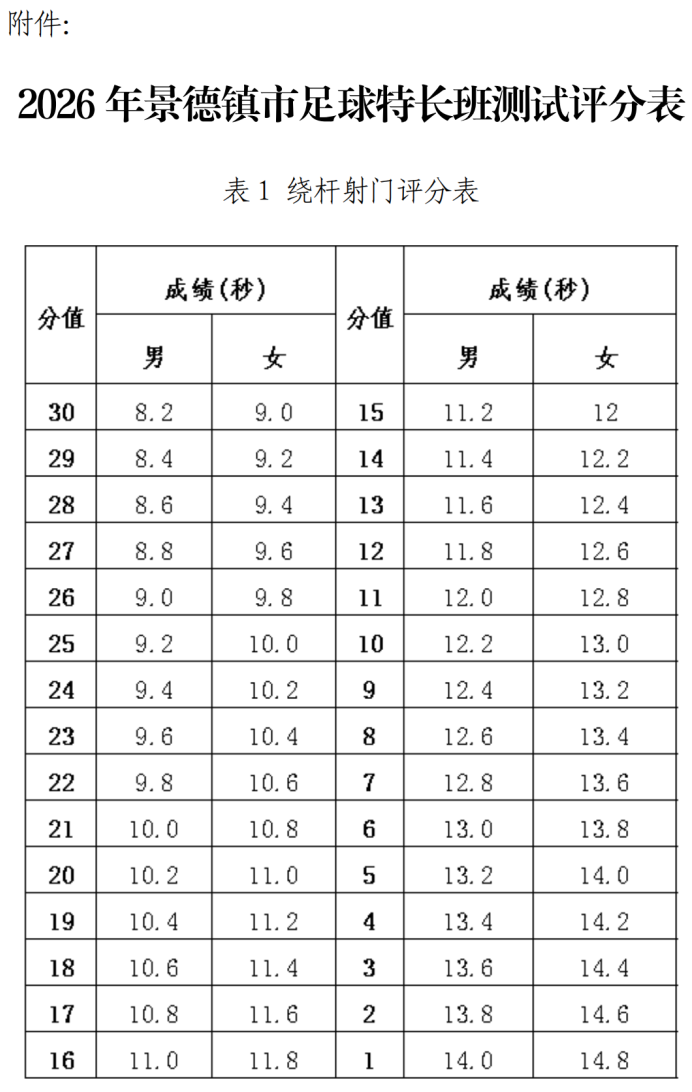 附件:

2026 年景德镇市足球特长班测试评分表

表 1 绕杆射门评分表

| 分值 | 成绩(秒) 男 | 成绩(秒) 女 | 分值 | 成绩(秒) 男 | 成绩(秒) 女 |
|---|---|---|---|---|---|
| 30 | 8.2 | 9.0 | 15 | 11.2 | 12 |
| 29 | 8.4 | 9.2 | 14 | 11.4 | 12.2 |
| 28 | 8.6 | 9.4 | 13 | 11.6 | 12.4 |
| 27 | 8.8 | 9.6 | 12 | 11.8 | 12.6 |
| 26 | 9.0 | 9.8 | 11 | 12.0 | 12.8 |
| 25 | 9.2 | 10.0 | 10 | 12.2 | 13.0 |
| 24 | 9.4 | 10.2 | 9 | 12.4 | 13.2 |
| 23 | 9.6 | 10.4 | 8 | 12.6 | 13.4 |
| 22 | 9.8 | 10.6 | 7 | 12.8 | 13.6 |
| 21 | 10.0 | 10.8 | 6 | 13.0 | 13.8 |
| 20 | 10.2 | 11.0 | 5 | 13.2 | 14.0 |
| 19 | 10.4 | 11.2 | 4 | 13.4 | 14.2 |
| 18 | 10.6 | 11.4 | 3 | 13.6 | 14.4 |
| 17 | 10.8 | 11.6 | 2 | 13.8 | 14.6 |
| 16 | 11.0 | 11.8 | 1 | 14.0 | 14.8 |